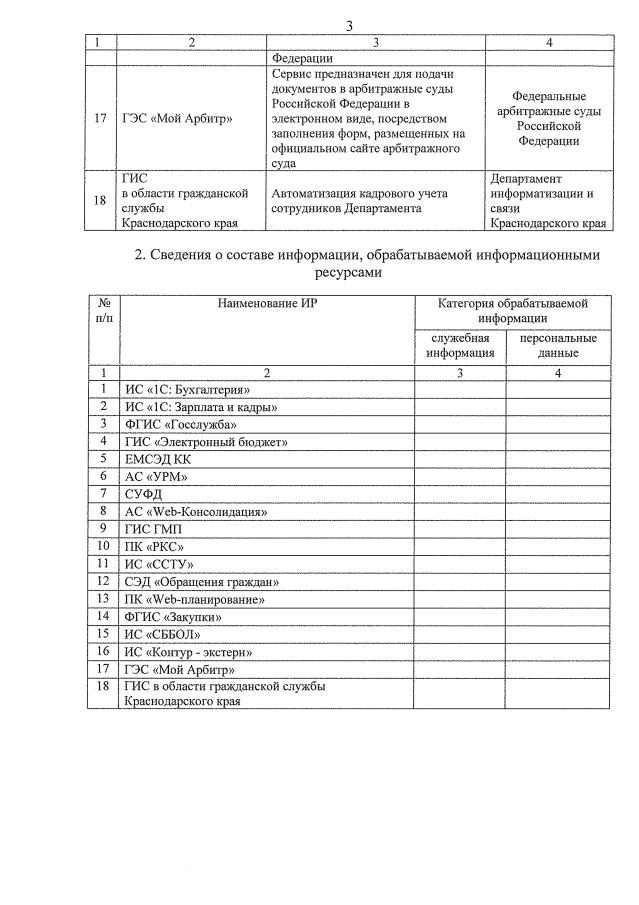 3

| 1 | 2 | 3 | 4 |
|---|---|---|---|
| | | Федерации | |
| 17 | ГЭС «Мой Арбитр» | Сервис предназначен для подачи документов в арбитражные суды Российской Федерации в электронном виде, посредством заполнения форм, размещенных на официальном сайте арбитражного суда | Федеральные арбитражные суды Российской Федерации |
| 18 | ГИС в области гражданской службы Краснодарского края | Автоматизация кадрового учета сотрудников Департамента | Департамент информатизации и связи Краснодарского края |

2. Сведения о составе информации, обрабатываемой информационными ресурсами

| № п/п | Наименование ИР | Категория обрабатываемой информации: служебная информация | Категория обрабатываемой информации: персональные данные |
|---|---|---|---|
| 1 | 2 | 3 | 4 |
| 1 | ИС «1С: Бухгалтерия» | | |
| 2 | ИС «1С: Зарплата и кадры» | | |
| 3 | ФГИС «Госслужба» | | |
| 4 | ГИС «Электронный бюджет» | | |
| 5 | ЕМСЭД КК | | |
| 6 | АС «УРМ» | | |
| 7 | СУФД | | |
| 8 | АС «Web-Консолидация» | | |
| 9 | ГИС ГМП | | |
| 10 | ПК «РКС» | | |
| 11 | ИС «ССТУ» | | |
| 12 | СЭД «Обращения граждан» | | |
| 13 | ПК «Web-планирование» | | |
| 14 | ФГИС «Закупки» | | |
| 15 | ИС «СББОЛ» | | |
| 16 | ИС «Контур - экстерн» | | |
| 17 | ГЭС «Мой Арбитр» | | |
| 18 | ГИС в области гражданской службы Краснодарского края | | |